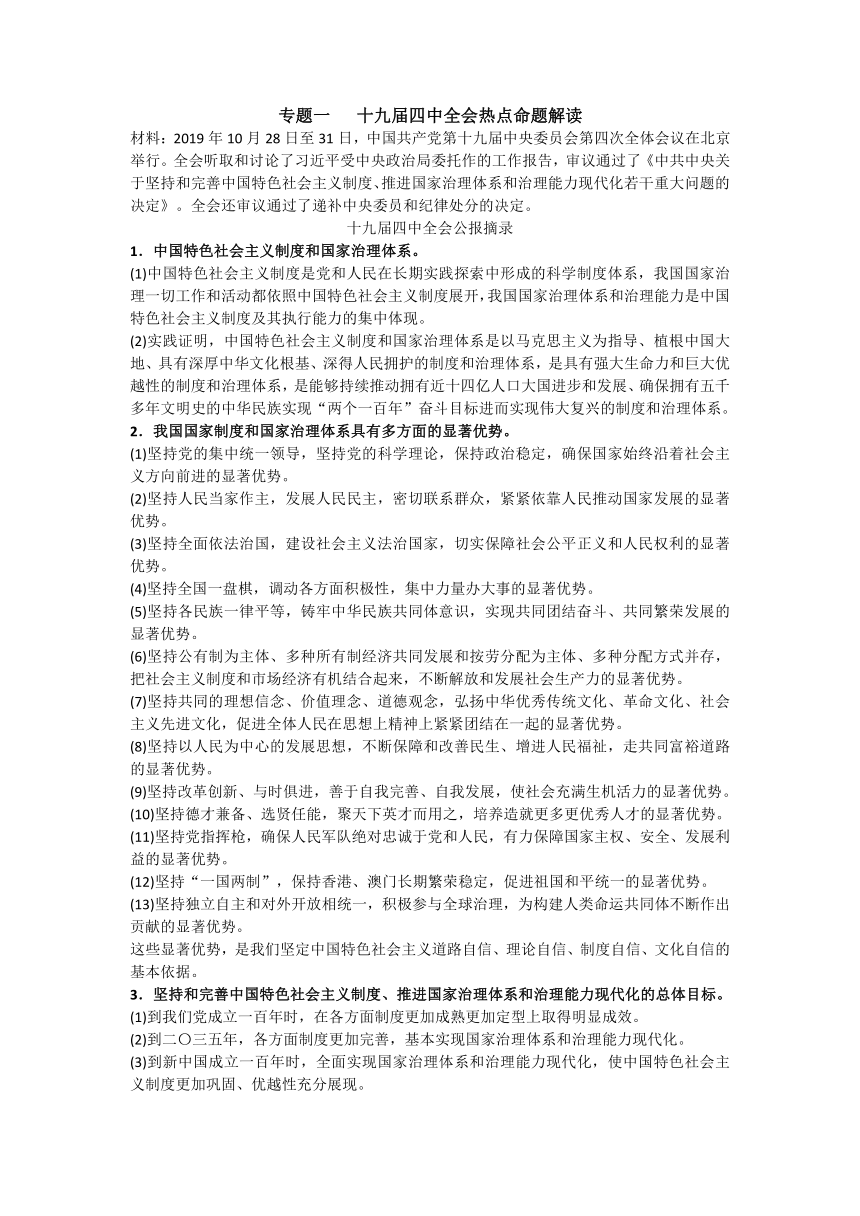 专题一　十九届四中全会热点命题解读

材料：2019 年 10 月 28 日至 31 日，中国共产党第十九届中央委员会第四次全体会议在北京举行。全会听取和讨论了习近平受中央政治局委托作的工作报告，审议通过了《中共中央关于坚持和完善中国特色社会主义制度、推进国家治理体系和治理能力现代化若干重大问题的决定》。全会还审议通过了递补中央委员和纪律处分的决定。

十九届四中全会公报摘录

1．中国特色社会主义制度和国家治理体系。

(1)中国特色社会主义制度是党和人民在长期实践探索中形成的科学制度体系，我国国家治理一切工作和活动都依照中国特色社会主义制度展开，我国国家治理体系和治理能力是中国特色社会主义制度及其执行能力的集中体现。

(2)实践证明，中国特色社会主义制度和国家治理体系是以马克思主义为指导、植根中国大地、具有深厚中华文化根基、深得人民拥护的制度和治理体系，是具有强大生命力和巨大优越性的制度和治理体系，是能够持续推动拥有近十四亿人口大国进步和发展、确保拥有五千多年文明史的中华民族实现“两个一百年”奋斗目标进而实现伟大复兴的制度和治理体系。

2．我国国家制度和国家治理体系具有多方面的显著优势。

(1)坚持党的集中统一领导，坚持党的科学理论，保持政治稳定，确保国家始终沿着社会主义方向前进的显著优势。

(2)坚持人民当家作主，发展人民民主，密切联系群众，紧紧依靠人民推动国家发展的显著优势。

(3)坚持全面依法治国，建设社会主义法治国家，切实保障社会公平正义和人民权利的显著优势。

(4)坚持全国一盘棋，调动各方面积极性，集中力量办大事的显著优势。

(5)坚持各民族一律平等，铸牢中华民族共同体意识，实现共同团结奋斗、共同繁荣发展的显著优势。

(6)坚持公有制为主体、多种所有制经济共同发展和按劳分配为主体、多种分配方式并存，把社会主义制度和市场经济有机结合起来，不断解放和发展社会生产力的显著优势。

(7)坚持共同的理想信念、价值理念、道德观念，弘扬中华优秀传统文化、革命文化、社会主义先进文化，促进全体人民在思想上精神上紧紧团结在一起的显著优势。

(8)坚持以人民为中心的发展思想，不断保障和改善民生、增进人民福祉，走共同富裕道路的显著优势。

(9)坚持改革创新、与时俱进，善于自我完善、自我发展，使社会充满生机活力的显著优势。

(10)坚持德才兼备、选贤任能，聚天下英才而用之，培养造就更多更优秀人才的显著优势。

(11)坚持党指挥枪，确保人民军队绝对忠诚于党和人民，有力保障国家主权、安全、发展利益的显著优势。

(12)坚持“一国两制”，保持香港、澳门长期繁荣稳定，促进祖国和平统一的显著优势。

(13)坚持独立自主和对外开放相统一，积极参与全球治理，为构建人类命运共同体不断作出贡献的显著优势。

这些显著优势，是我们坚定中国特色社会主义道路自信、理论自信、制度自信、文化自信的基本依据。

3．坚持和完善中国特色社会主义制度、推进国家治理体系和治理能力现代化的总体目标。

(1)到我们党成立一百年时，在各方面制度更加成熟更加定型上取得明显成效。

(2)到二〇三五年，各方面制度更加完善，基本实现国家治理体系和治理能力现代化。

(3)到新中国成立一百年时，全面实现国家治理体系和治理能力现代化，使中国特色社会主义制度更加巩固、优越性充分展现。